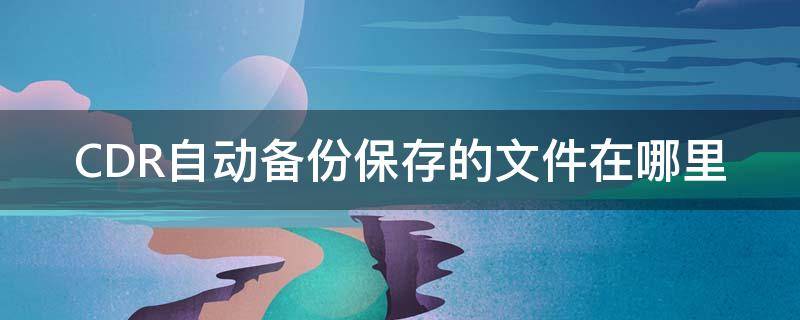 CDR自动备份保存的文件在哪里